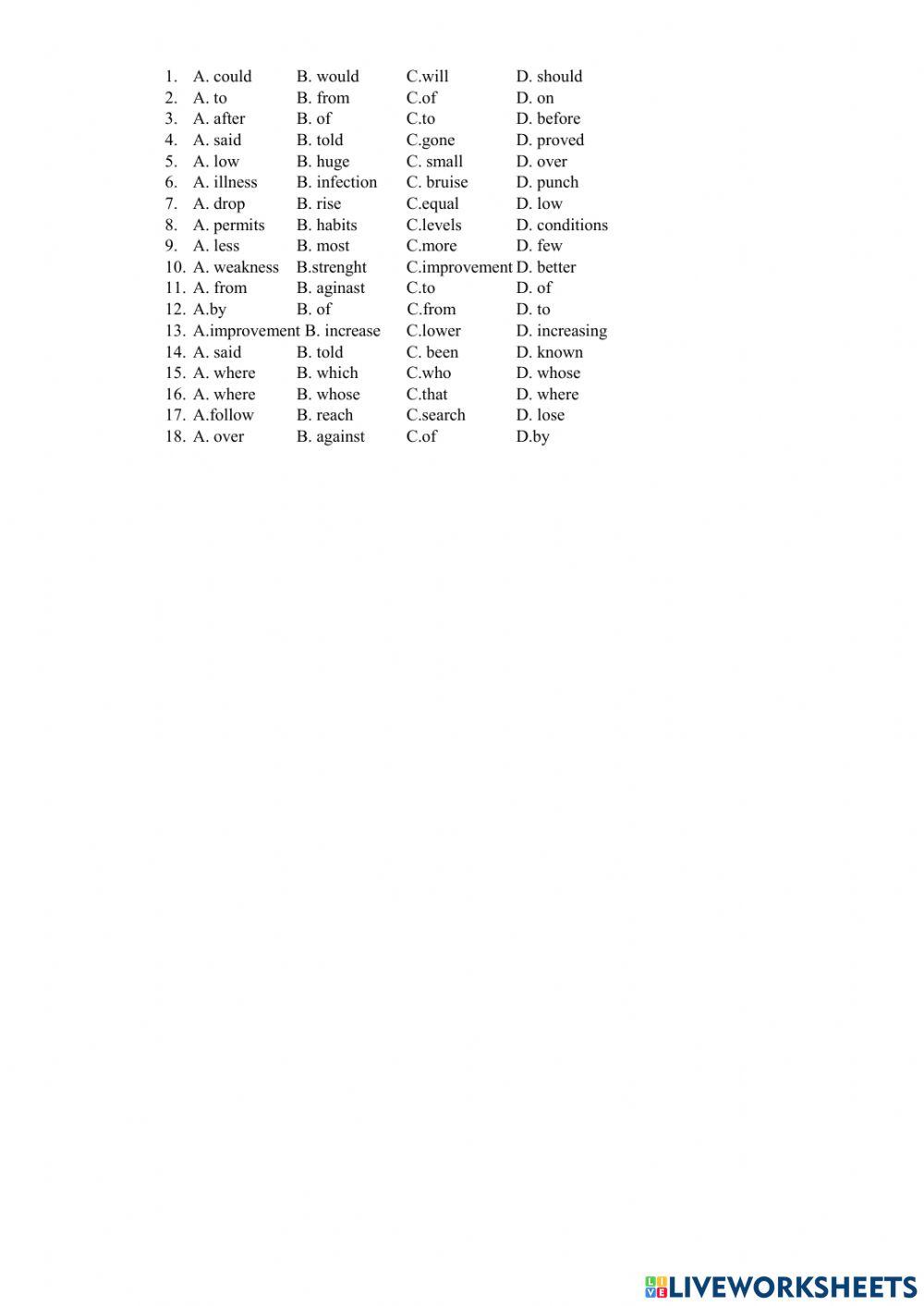 1. A. could B. would C.will D. should
2. A. to B. from C.of D. on
3. A. after B. of C.to D. before
4. A. said B. told C.gone D. proved
5. A. low B. huge C. small D. over
6. A. illness B. infection C. bruise D. punch
7. A. drop B. rise C.equal D. low
8. A. permits B. habits C.levels D. conditions
9. A. less B. most C.more D. few
10. A. weakness B.strenght C.improvement D. better
11. A. from B. aginast C.to D. of
12. A.by B. of C.from D. to
13. A.improvement B. increase C.lower D. increasing
14. A. said B. told C. been D. known
15. A. where B. which C.who D. whose
16. A. where B. whose C.that D. where
17. A.follow B. reach C.search D. lose
18. A. over B. against C.of D.by

LIVEWORKSHEETS